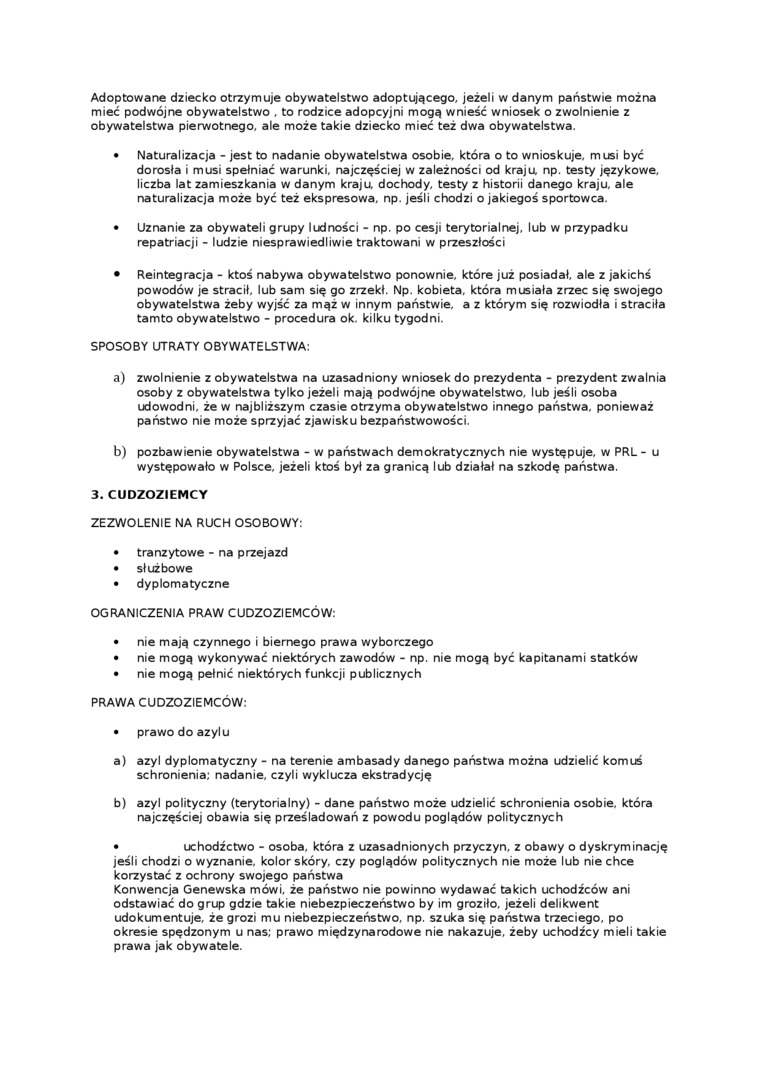 Adoptowane dziecko otrzymuje obywatelstwo adoptującego, jeżeli w danym państwie można mieć podwójne obywatelstwo , to rodzice adopcyjni mogą wnieść wniosek o zwolnienie z obywatelstwa pierwotnego, ale może takie dziecko mieć też dwa obywatelstwa.

• Naturalizacja – jest to nadanie obywatelstwa osobie, która o to wnioskuje, musi być dorosła i musi spełniać warunki, najczęściej w zależności od kraju, np. testy językowe, liczba lat zamieszkania w danym kraju, dochody, testy z historii danego kraju, ale naturalizacja może być też ekspresowa, np. jeśli chodzi o jakiegoś sportowca.

• Uznanie za obywateli grupy ludności – np. po cesji terytorialnej, lub w przypadku repatriacji – ludzie niesprawiedliwie traktowani w przeszłości

• Reintegracja – ktoś nabywa obywatelstwo ponownie, które już posiadał, ale z jakichś powodów je stracił, lub sam się go zrzekł. Np. kobieta, która musiała zrzec się swojego obywatelstwa żeby wyjść za mąż w innym państwie, a z którym się rozwiodła i straciła tamto obywatelstwo – procedura ok. kilku tygodni.

SPOSOBY UTRATY OBYWATELSTWA:

a) zwolnienie z obywatelstwa na uzasadniony wniosek do prezydenta – prezydent zwalnia osoby z obywatelstwa tylko jeżeli mają podwójne obywatelstwo, lub jeśli osoba udowodni, że w najbliższym czasie otrzyma obywatelstwo innego państwa, ponieważ państwo nie może sprzyjać zjawisku bezpaństwowości.

b) pozbawienie obywatelstwa – w państwach demokratycznych nie występuje, w PRL – u występowało w Polsce, jeżeli ktoś był za granicą lub działał na szkodę państwa.

3. CUDZOZIEMCY

ZEZWOLENIE NA RUCH OSOBOWY:

• tranzytowe – na przejazd
• służbowe
• dyplomatyczne

OGRANICZENIA PRAW CUDZOZIEMCÓW:

• nie mają czynnego i biernego prawa wyborczego
• nie mogą wykonywać niektórych zawodów – np. nie mogą być kapitanami statków
• nie mogą pełnić niektórych funkcji publicznych

PRAWA CUDZOZIEMCÓW:

• prawo do azylu

a) azyl dyplomatyczny – na terenie ambasady danego państwa można udzielić komuś schronienia; nadanie, czyli wyklucza ekstradycję

b) azyl polityczny (terytorialny) – dane państwo może udzielić schronienia osobie, która najczęściej obawia się prześladowań z powodu poglądów politycznych

• uchodźctwo – osoba, która z uzasadnionych przyczyn, z obawy o dyskryminację jeśli chodzi o wyznanie, kolor skóry, czy poglądów politycznych nie może lub nie chce korzystać z ochrony swojego państwa
Konwencja Genewska mówi, że państwo nie powinno wydawać takich uchodźców ani odstawiać do grup gdzie takie niebezpieczeństwo by im groziło, jeżeli delikwent udokumentuje, że grozi mu niebezpieczeństwo, np. szuka się państwa trzeciego, po okresie spędzonym u nas; prawo międzynarodowe nie nakazuje, żeby uchodźcy mieli takie prawa jak obywatele.